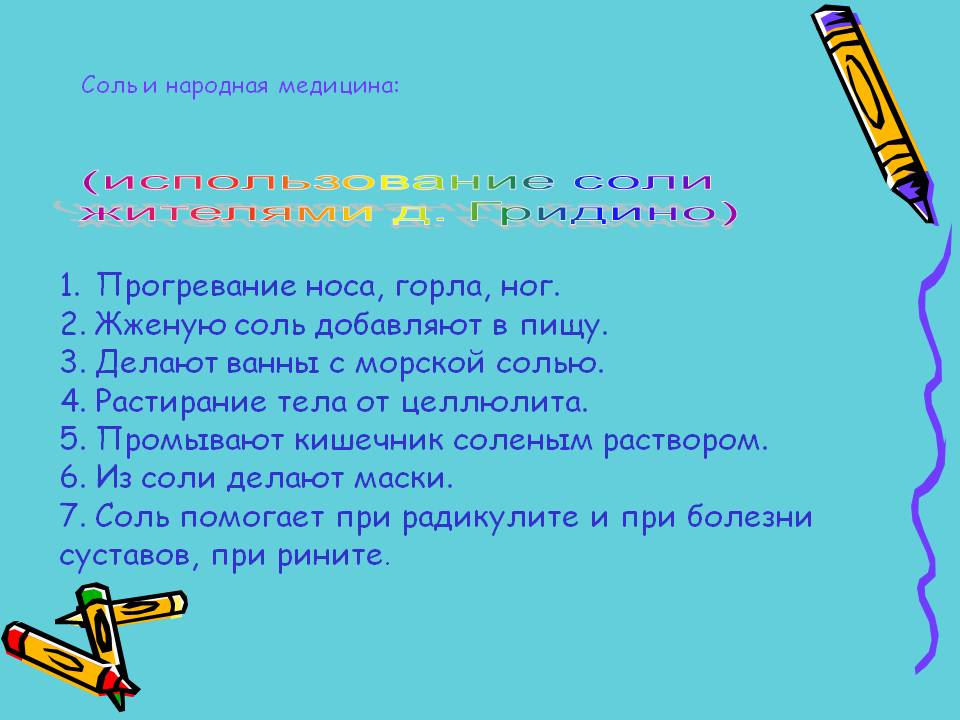 Соль и народная медицина:

(использование соли жителями д. Гридино)

1. Прогревание носа, горла, ног.
2. Жженую соль добавляют в пищу.
3. Делают ванны с морской солью.
4. Растирание тела от целлюлита.
5. Промывают кишечник соленым раствором.
6. Из соли делают маски.
7. Соль помогает при радикулите и при болезни суставов, при рините.